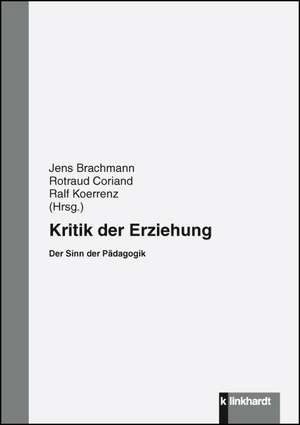 Jens Brachmann
Rotraud Coriand
Ralf Koerrenz
(Hrsg.)

Kritik der Erziehung

Der Sinn der Pädagogik

klinkhardt